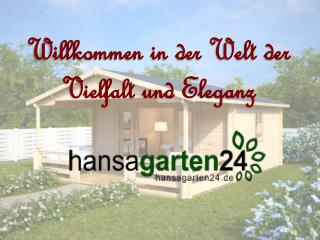 Willkommen in der Welt der Vielfalt und Eleganz

hansagarten24
hansagarten24.de